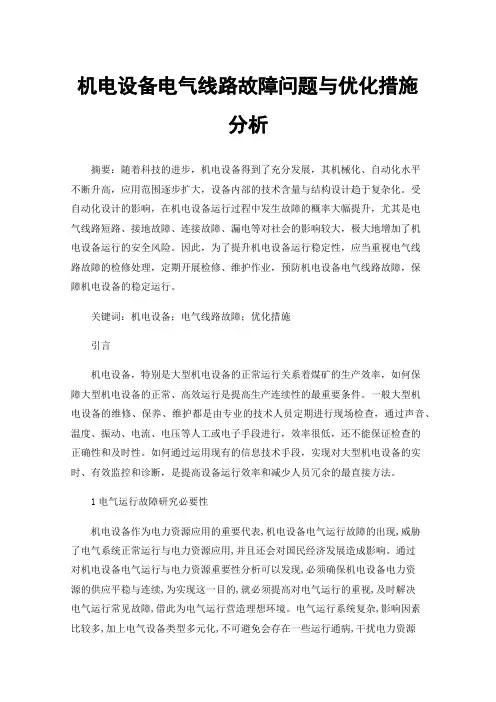 机电设备电气线路故障问题与优化措施分析

摘要：随着科技的进步，机电设备得到了充分发展，其机械化、自动化水平不断升高，应用范围逐步扩大，设备内部的技术含量与结构设计趋于复杂化。受自动化设计的影响，在机电设备运行过程中发生故障的概率大幅提升，尤其是电气线路短路、接地故障、连接故障、漏电等对社会的影响较大，极大地增加了机电设备运行的安全风险。因此，为了提升机电设备运行稳定性，应当重视电气线路故障的检修处理，定期开展检修、维护作业，预防机电设备电气线路故障，保障机电设备的稳定运行。

关键词：机电设备；电气线路故障；优化措施

引言

机电设备，特别是大型机电设备的正常运行关系着煤矿的生产效率，如何保障大型机电设备的正常、高效运行是提高生产连续性的最重要条件。一般大型机电设备的维修、保养、维护都是由专业的技术人员定期进行现场检查，通过声音、温度、振动、电流、电压等人工或电子手段进行，效率很低，还不能保证检查的正确性和及时性。如何通过运用现有的信息技术手段，实现对大型机电设备的实时、有效监控和诊断，是提高设备运行效率和减少人员冗余的最直接方法。

1 电气运行故障研究必要性

机电设备作为电力资源应用的重要代表，机电设备电气运行故障的出现，威胁了电气系统正常运行与电力资源应用，并且还会对国民经济发展造成影响。通过对机电设备电气运行与电力资源重要性分析可以发现，必须确保机电设备电力资源的供应平稳与连续，为实现这一目的，就必须提高对电气运行的重视，及时解决电气运行常见故障，借此为电气运行营造理想环境。电气运行系统复杂，影响因素比较多，加上电气设备类型多元化，不可避免会存在一些运行通病，干扰电力资源